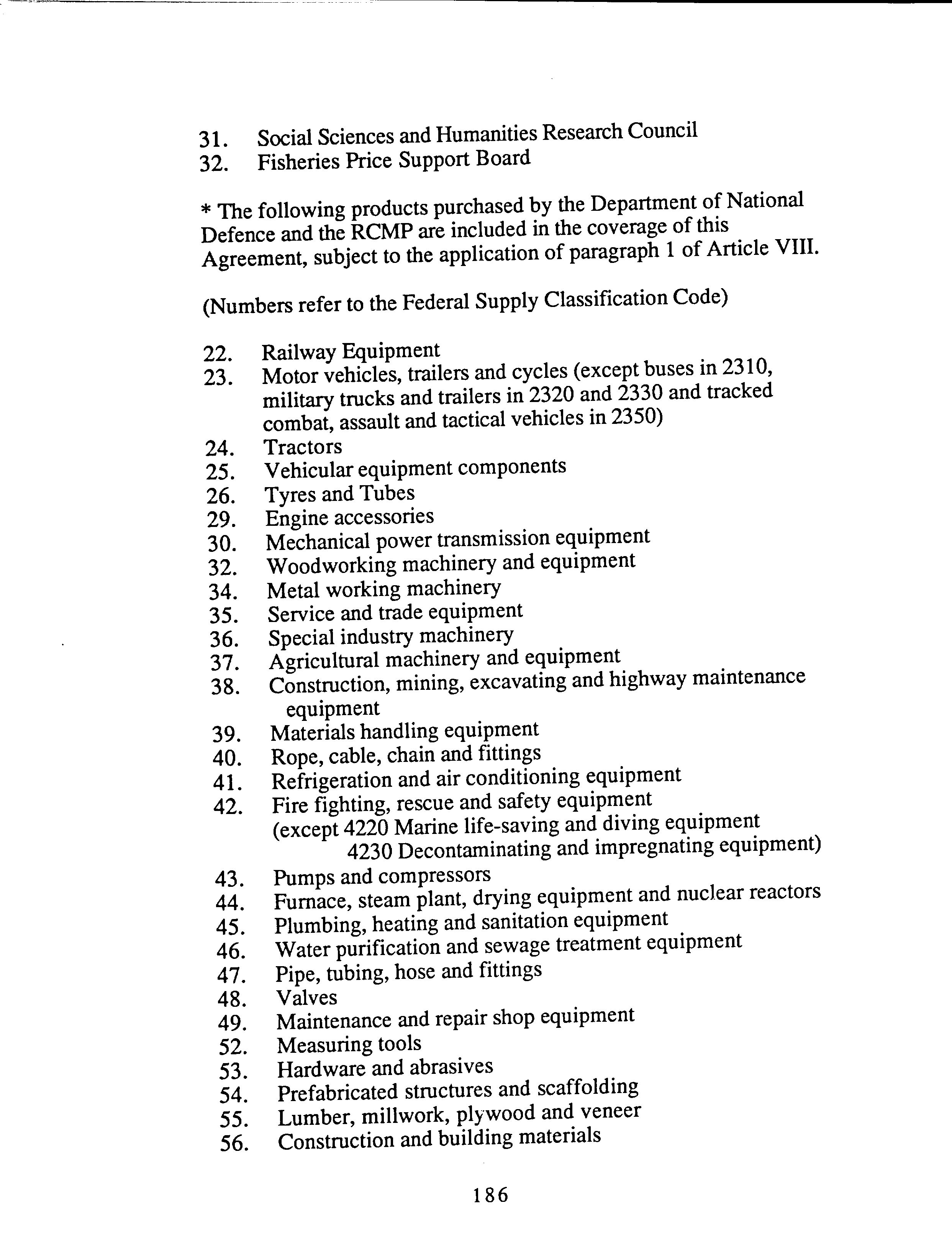 31. Social Sciences and Humanities Research Council
32. Fisheries Price Support Board

* The following products purchased by the Department of National Defence and the RCMP are included in the coverage of this Agreement, subject to the application of paragraph 1 of Article VIII.

(Numbers refer to the Federal Supply Classification Code)

22. Railway Equipment
23. Motor vehicles, trailers and cycles (except buses in 2310, military trucks and trailers in 2320 and 2330 and tracked combat, assault and tactical vehicles in 2350)
24. Tractors
25. Vehicular equipment components
26. Tyres and Tubes
29. Engine accessories
30. Mechanical power transmission equipment
32. Woodworking machinery and equipment
34. Metal working machinery
35. Service and trade equipment
36. Special industry machinery
37. Agricultural machinery and equipment
38. Construction, mining, excavating and highway maintenance equipment
39. Materials handling equipment
40. Rope, cable, chain and fittings
41. Refrigeration and air conditioning equipment
42. Fire fighting, rescue and safety equipment (except 4220 Marine life-saving and diving equipment 4230 Decontaminating and impregnating equipment)
43. Pumps and compressors
44. Furnace, steam plant, drying equipment and nuclear reactors
45. Plumbing, heating and sanitation equipment
46. Water purification and sewage treatment equipment
47. Pipe, tubing, hose and fittings
48. Valves
49. Maintenance and repair shop equipment
52. Measuring tools
53. Hardware and abrasives
54. Prefabricated structures and scaffolding
55. Lumber, millwork, plywood and veneer
56. Construction and building materials

186